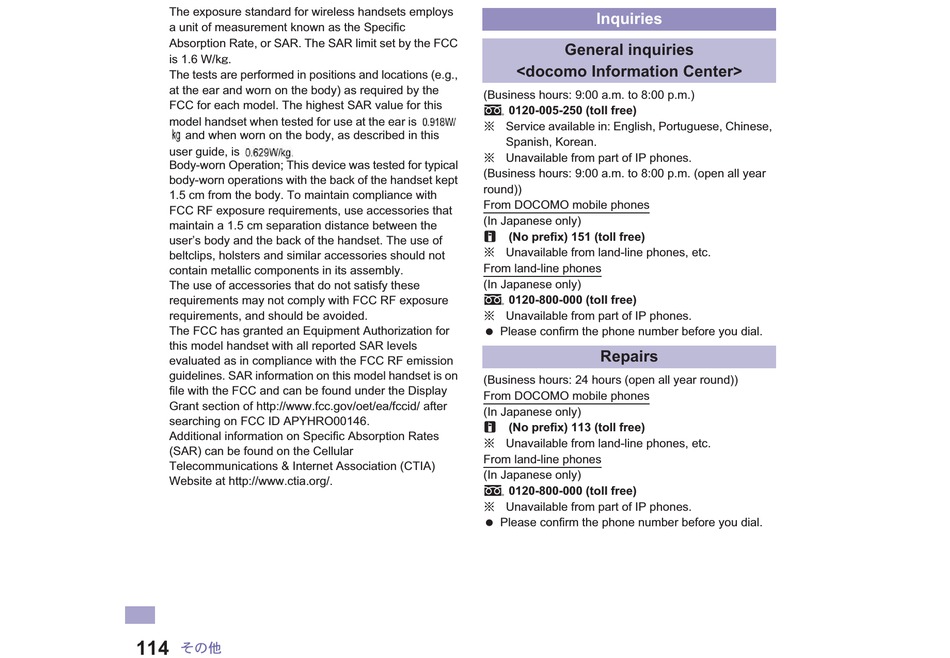 The exposure standard for wireless handsets employs a unit of measurement known as the Specific Absorption Rate, or SAR. The SAR limit set by the FCC is 1.6 W/㎏.
The tests are performed in positions and locations (e.g., at the ear and worn on the body) as required by the FCC for each model. The highest SAR value for this model handset when tested for use at the ear is 0.918W/㎏ and when worn on the body, as described in this user guide, is 0.629W/㎏.
Body-worn Operation; This device was tested for typical body-worn operations with the back of the handset kept 1.5 cm from the body. To maintain compliance with FCC RF exposure requirements, use accessories that maintain a 1.5 cm separation distance between the user's body and the back of the handset. The use of beltclips, holsters and similar accessories should not contain metallic components in its assembly.
The use of accessories that do not satisfy these requirements may not comply with FCC RF exposure requirements, and should be avoided.
The FCC has granted an Equipment Authorization for this model handset with all reported SAR levels evaluated as in compliance with the FCC RF emission guidelines. SAR information on this model handset is on file with the FCC and can be found under the Display Grant section of http://www.fcc.gov/oet/ea/fccid/ after searching on FCC ID APYHRO00146.
Additional information on Specific Absorption Rates (SAR) can be found on the Cellular Telecommunications & Internet Association (CTIA) Website at http://www.ctia.org/.

Inquiries

General inquiries
<docomo Information Center>

(Business hours: 9:00 a.m. to 8:00 p.m.)
0120-005-250 (toll free)
※ Service available in: English, Portuguese, Chinese, Spanish, Korean.
※ Unavailable from part of IP phones.
(Business hours: 9:00 a.m. to 8:00 p.m. (open all year round))
From DOCOMO mobile phones
(In Japanese only)
(No prefix) 151 (toll free)
※ Unavailable from land-line phones, etc.
From land-line phones
(In Japanese only)
0120-800-000 (toll free)
※ Unavailable from part of IP phones.
● Please confirm the phone number before you dial.

Repairs

(Business hours: 24 hours (open all year round))
From DOCOMO mobile phones
(In Japanese only)
(No prefix) 113 (toll free)
※ Unavailable from land-line phones, etc.
From land-line phones
(In Japanese only)
0120-800-000 (toll free)
※ Unavailable from part of IP phones.
● Please confirm the phone number before you dial.

114 その他